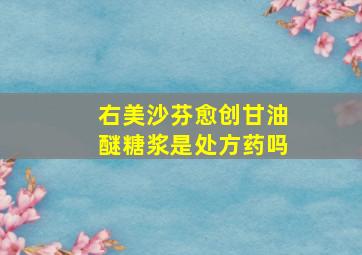 右美沙芬愈创甘油醚糖浆是处方药吗